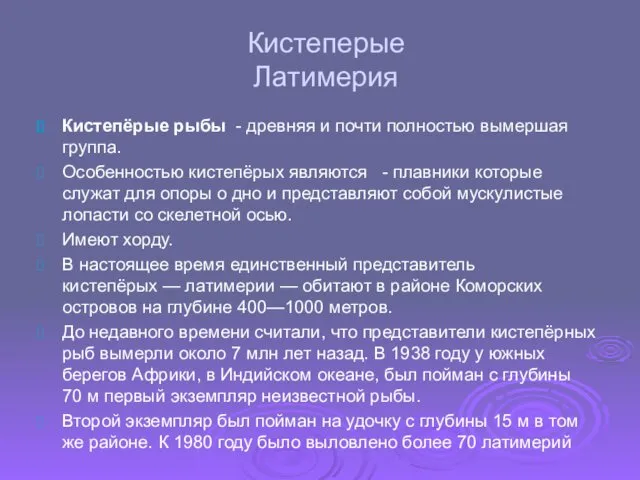 Кистеперые
Латимерия

Кистепёрые рыбы - древняя и почти полностью вымершая группа.

Особенностью кистепёрых являются - плавники которые служат для опоры о дно и представляют собой мускулистые лопасти со скелетной осью.

Имеют хорду.

В настоящее время единственный представитель кистепёрых — латимерии — обитают в районе Коморских островов на глубине 400—1000 метров.

До недавного времени считали, что представители кистепёрных рыб вымерли около 7 млн лет назад. В 1938 году у южных берегов Африки, в Индийском океане, был пойман с глубины 70 м первый экземпляр неизвестной рыбы.

Второй экземпляр был пойман на удочку с глубины 15 м в том же районе. К 1980 году было выловлено более 70 латимерий